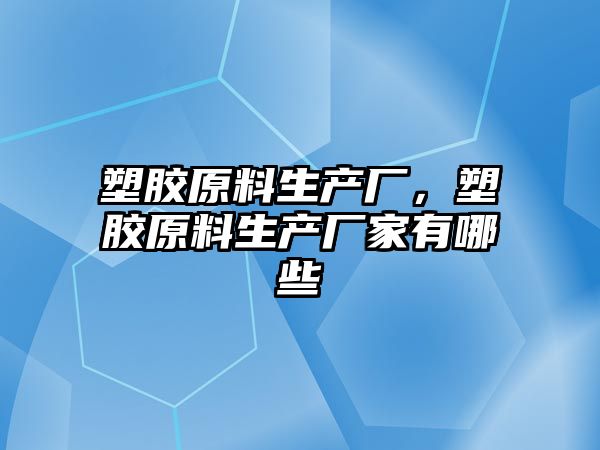 塑胶原料生产厂，塑胶原料生产厂家有哪些